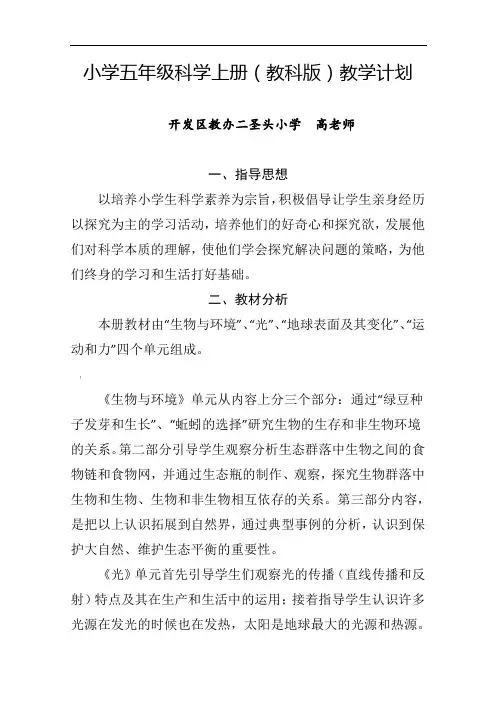 小学五年级科学上册（教科版）教学计划

开发区教办二圣头小学　高老师

一、指导思想

以培养小学生科学素养为宗旨，积极倡导让学生亲身经历以探究为主的学习活动，培养他们的好奇心和探究欲，发展他们对科学本质的理解，使他们学会探究解决问题的策略，为他们终身的学习和生活打好基础。

二、教材分析

本册教材由“生物与环境”、“光”、“地球表面及其变化”、“运动和力”四个单元组成。

《生物与环境》单元从内容上分三个部分：通过“绿豆种子发芽和生长”、“蚯蚓的选择”研究生物的生存和非生物环境的关系。第二部分引导学生观察分析生态群落中生物之间的食物链和食物网，并通过生态瓶的制作、观察，探究生物群落中生物和生物、生物和非生物相互依存的关系。第三部分内容，是把以上认识拓展到自然界，通过典型事例的分析，认识到保护大自然、维护生态平衡的重要性。

《光》单元首先引导学生们观察光的传播（直线传播和反射）特点及其在生产和生活中的运用；接着指导学生认识许多光源在发光的时候也在发热，太阳是地球最大的光源和热源。